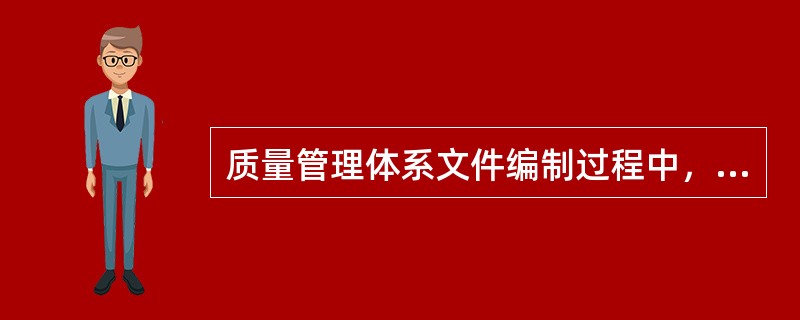 质量管理体系文件编制过程中，...